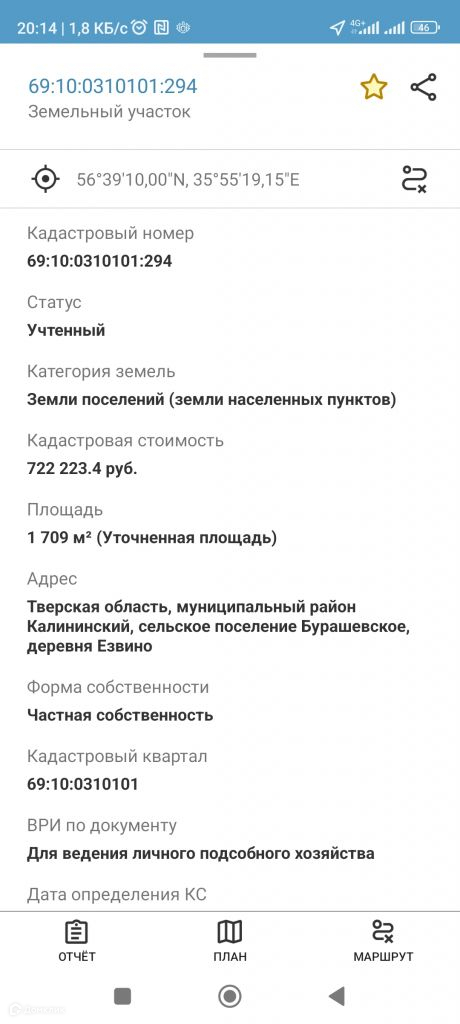 20:14 | 1,8 КБ/с 4G+ 46

69:10:0310101:294
Земельный участок

56°39'10,00"N, 35°55'19,15"E

Кадастровый номер
69:10:0310101:294

Статус
Учтенный

Категория земель
Земли поселений (земли населенных пунктов)

Кадастровая стоимость
722 223.4 руб.

Площадь
1 709 м² (Уточненная площадь)

Адрес
Тверская область, муниципальный район Калининский, сельское поселение Бурашевское, деревня Езвино

Форма собственности
Частная собственность

Кадастровый квартал
69:10:0310101

ВРИ по документу
Для ведения личного подсобного хозяйства

Дата определения КС

ОТЧЁТ
ПЛАН
МАРШРУТ